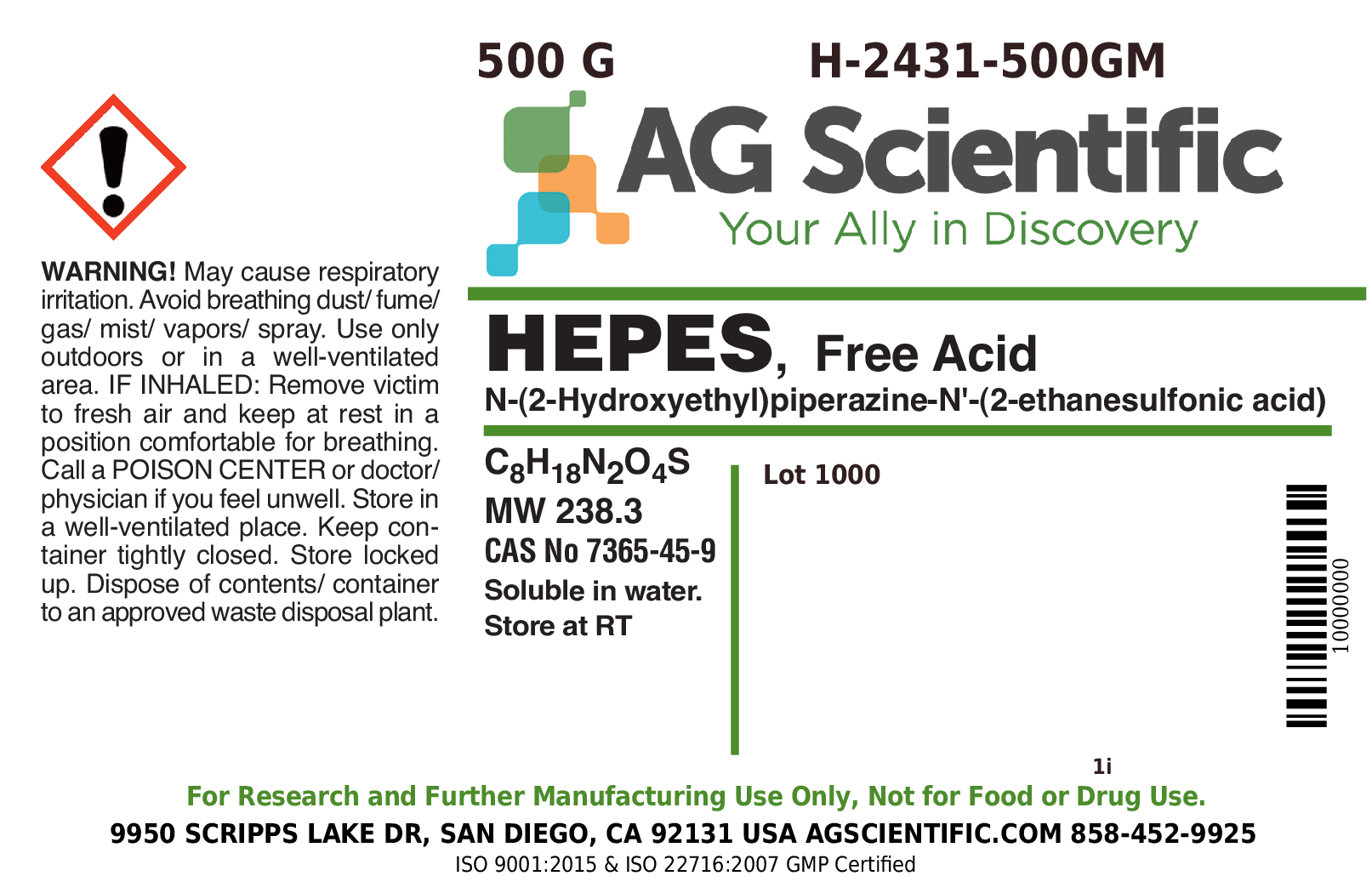 500 G H-2431-500GM

AG Scientific
Your Ally in Discovery

WARNING! May cause respiratory irritation. Avoid breathing dust/ fume/ gas/ mist/ vapors/ spray. Use only outdoors or in a well-ventilated area. IF INHALED: Remove victim to fresh air and keep at rest in a position comfortable for breathing. Call a POISON CENTER or doctor/ physician if you feel unwell. Store in a well-ventilated place. Keep container tightly closed. Store locked up. Dispose of contents/ container to an approved waste disposal plant.

HEPES, Free Acid
N-(2-Hydroxyethyl)piperazine-N'-(2-ethanesulfonic acid)

$C_8H_{18}N_2O_4S$
MW 238.3
CAS No 7365-45-9
Soluble in water.
Store at RT

Lot 1000

10000000

1i

For Research and Further Manufacturing Use Only, Not for Food or Drug Use.
9950 SCRIPPS LAKE DR, SAN DIEGO, CA 92131 USA AGSCIENTIFIC.COM 858-452-9925
ISO 9001:2015 & ISO 22716:2007 GMP Certified